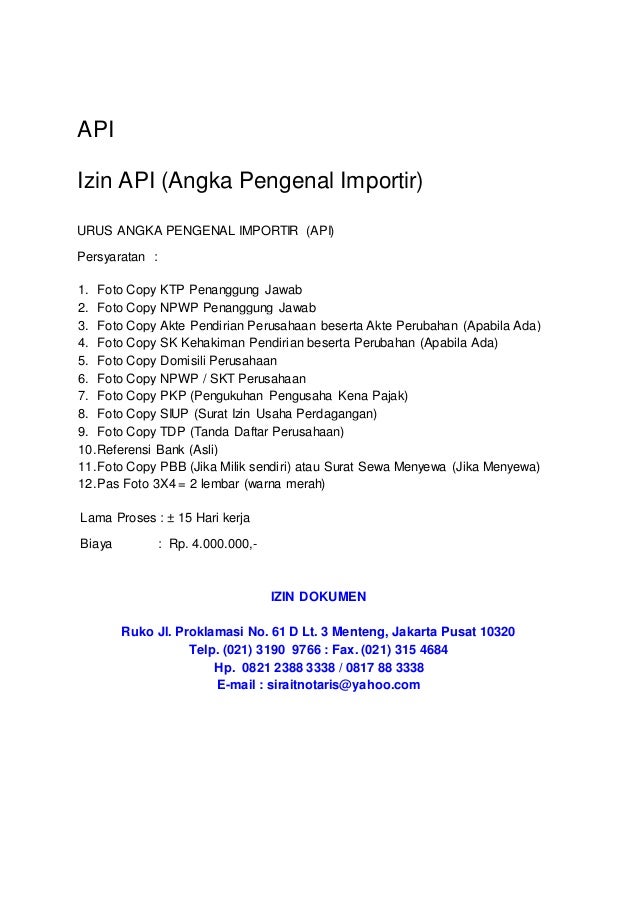 API

Izin API (Angka Pengenal Importir)

URUS ANGKA PENGENAL IMPORTIR (API)

Persyaratan :

1. Foto Copy KTP Penanggung Jawab
2. Foto Copy NPWP Penanggung Jawab
3. Foto Copy Akte Pendirian Perusahaan beserta Akte Perubahan (Apabila Ada)
4. Foto Copy SK Kehakiman Pendirian beserta Perubahan (Apabila Ada)
5. Foto Copy Domisili Perusahaan
6. Foto Copy NPWP / SKT Perusahaan
7. Foto Copy PKP (Pengukuhan Pengusaha Kena Pajak)
8. Foto Copy SIUP (Surat Izin Usaha Perdagangan)
9. Foto Copy TDP (Tanda Daftar Perusahaan)
10. Referensi Bank (Asli)
11. Foto Copy PBB (Jika Milik sendiri) atau Surat Sewa Menyewa (Jika Menyewa)
12. Pas Foto 3X4 = 2 lembar (warna merah)

Lama Proses : ± 15 Hari kerja

Biaya : Rp. 4.000.000,-

IZIN DOKUMEN

Ruko Jl. Proklamasi No. 61 D Lt. 3 Menteng, Jakarta Pusat 10320
Telp. (021) 3190 9766 : Fax. (021) 315 4684
Hp. 0821 2388 3338 / 0817 88 3338
E-mail : siraitnotaris@yahoo.com